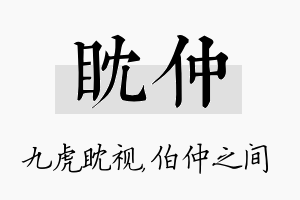 眈仲

九虎眈视,伯仲之间